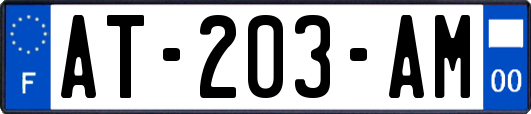 F
AT-203-AM
00